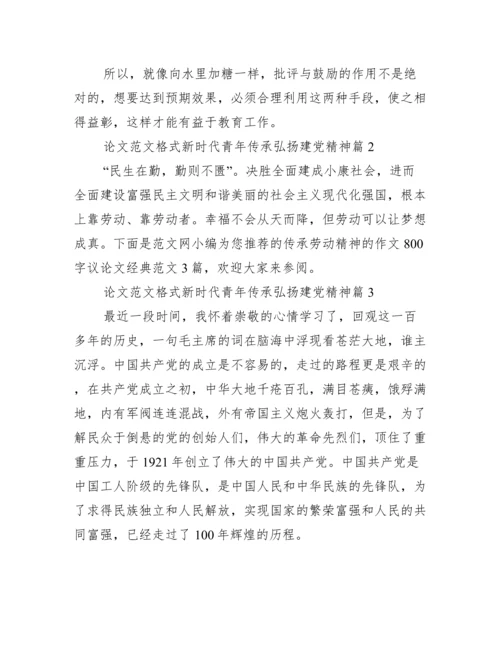 所以，就像向水里加糖一样，批评与鼓励的作用不是绝对的，想要达到预期效果，必须合理利用这两种手段，使之相得益彰，这样才能有益于教育工作。

论文范文格式新时代青年传承弘扬建党精神篇 2

“民生在勤，勤则不匮”。决胜全面建成小康社会，进而全面建设富强民主文明和谐美丽的社会主义现代化强国，根本上靠劳动、靠劳动者。幸福不会从天而降，但劳动可以让梦想成真。下面是范文网小编为您推荐的传承劳动精神的作文 800 字议论文经典范文 3 篇，欢迎大家来参阅。

论文范文格式新时代青年传承弘扬建党精神篇 3

最近一段时间，我怀着崇敬的心情学习了，回观这一百多年的历史，一句毛主席的词在脑海中浮现看苍茫大地，谁主沉浮。中国共产党的成立是不容易的，走过的路程更是艰辛的，在共产党成立之初，中华大地千疮百孔，满目苍痍，饿殍满地，内有军阀连连混战，外有帝国主义炮火轰打，但是，为了解民众于倒悬的党的创始人们，伟大的革命先烈们，顶住了重重压力，于 1921 年创立了伟大的中国共产党。中国共产党是中国工人阶级的先锋队，是中国人民和中华民族的先锋队，为了求得民族独立和人民解放，实现国家的繁荣富强和人民的共同富强，已经走过了 100 年辉煌的历程。